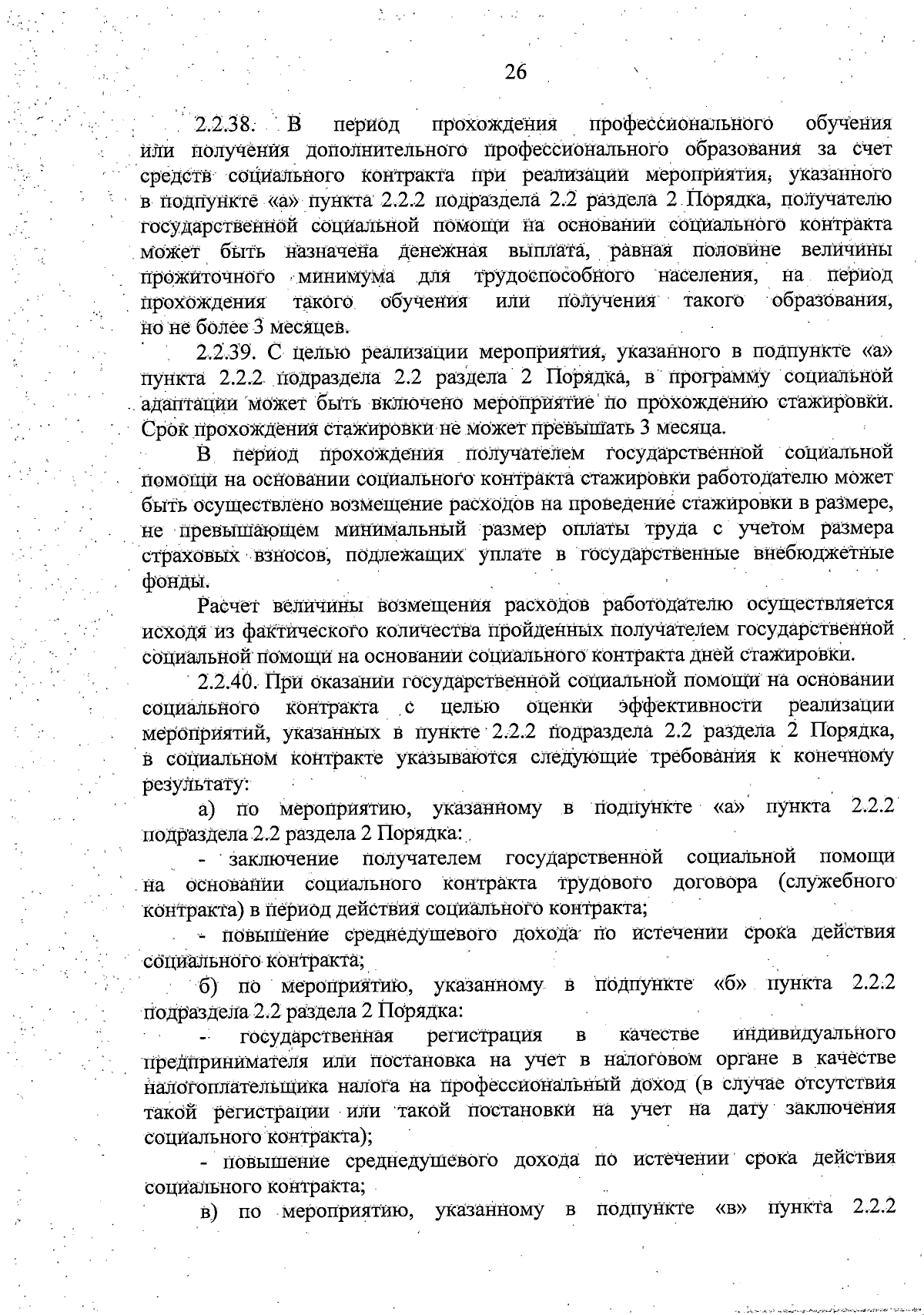 26

2.2.38. В период прохождения профессионального обучения или получения дополнительного профессионального образования за счет средств социального контракта при реализации мероприятия, указанного в подпункте «а» пункта 2.2.2 подраздела 2.2 раздела 2 Порядка, получателю государственной социальной помощи на основании социального контракта может быть назначена денежная выплата, равная половине величины прожиточного минимума для трудоспособного населения, на период прохождения такого обучения или получения такого образования, но не более 3 месяцев.

2.2.39. С целью реализации мероприятия, указанного в подпункте «а» пункта 2.2.2 подраздела 2.2 раздела 2 Порядка, в программу социальной адаптации может быть включено мероприятие по прохождению стажировки. Срок прохождения стажировки не может превышать 3 месяца.

В период прохождения получателем государственной социальной помощи на основании социального контракта стажировки работодателю может быть осуществлено возмещение расходов на проведение стажировки в размере, не превышающем минимальный размер оплаты труда с учетом размера страховых взносов, подлежащих уплате в государственные внебюджетные фонды.

Расчет величины возмещения расходов работодателю осуществляется исходя из фактического количества пройденных получателем государственной социальной помощи на основании социального контракта дней стажировки.

2.2.40. При оказании государственной социальной помощи на основании социального контракта с целью оценки эффективности реализации мероприятий, указанных в пункте 2.2.2 подраздела 2.2 раздела 2 Порядка, в социальном контракте указываются следующие требования к конечному результату:

а) по мероприятию, указанному в подпункте «а» пункта 2.2.2 подраздела 2.2 раздела 2 Порядка:

- заключение получателем государственной социальной помощи на основании социального контракта трудового договора (служебного контракта) в период действия социального контракта;

- повышение среднедушевого дохода по истечении срока действия социального контракта;

б) по мероприятию, указанному в подпункте «б» пункта 2.2.2 подраздела 2.2 раздела 2 Порядка:

- государственная регистрация в качестве индивидуального предпринимателя или постановка на учет в налоговом органе в качестве налогоплательщика налога на профессиональный доход (в случае отсутствия такой регистрации или такой постановки на учет на дату заключения социального контракта);

- повышение среднедушевого дохода по истечении срока действия социального контракта;

в) по мероприятию, указанному в подпункте «в» пункта 2.2.2